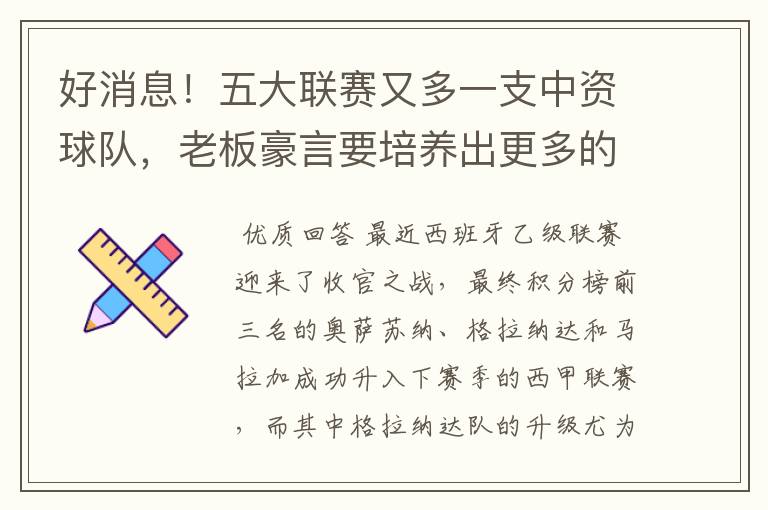 好消息！五大联赛又多一支中资球队，老板豪言要培养出更多的

优质回答 最近西班牙乙级联赛迎来了收官之战，最终积分榜前三名的奥萨苏纳、格拉纳达和马拉加成功升入下赛季的西甲联赛，而其中格拉纳达队的升级尤为